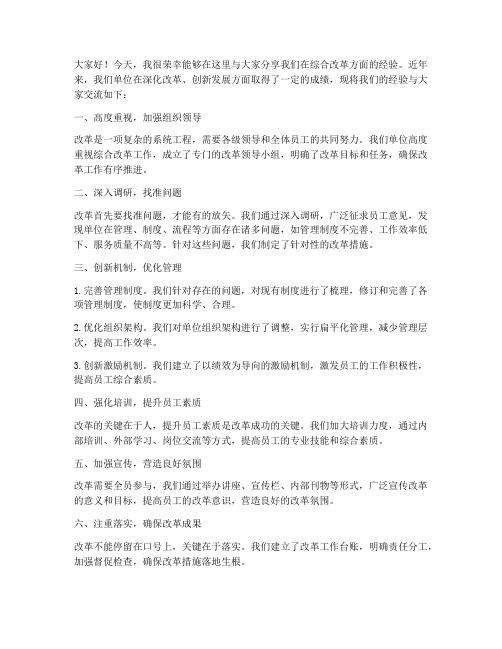 大家好！今天，我很荣幸能够在这里与大家分享我们在综合改革方面的经验。近年来，我们单位在深化改革、创新发展方面取得了一定的成绩，现将我们的经验与大家交流如下：

一、高度重视，加强组织领导

改革是一项复杂的系统工程，需要各级领导和全体员工的共同努力。我们单位高度重视综合改革工作，成立了专门的改革领导小组，明确了改革目标和任务，确保改革工作有序推进。

二、深入调研，找准问题

改革首先要找准问题，才能有的放矢。我们通过深入调研，广泛征求员工意见，发现单位在管理、制度、流程等方面存在诸多问题，如管理制度不完善、工作效率低下、服务质量不高等。针对这些问题，我们制定了针对性的改革措施。

三、创新机制，优化管理

1. 完善管理制度。我们针对存在的问题，对现有制度进行了梳理，修订和完善了各项管理制度，使制度更加科学、合理。

2. 优化组织架构。我们对单位组织架构进行了调整，实行扁平化管理，减少管理层次，提高工作效率。

3. 创新激励机制。我们建立了以绩效为导向的激励机制，激发员工的工作积极性，提高员工综合素质。

四、强化培训，提升员工素质

改革的关键在于人，提升员工素质是改革成功的关键。我们加大培训力度，通过内部培训、外部学习、岗位交流等方式，提高员工的专业技能和综合素质。

五、加强宣传，营造良好氛围

改革需要全员参与，我们通过举办讲座、宣传栏、内部刊物等形式，广泛宣传改革的意义和目标，提高员工的改革意识，营造良好的改革氛围。

六、注重落实，确保改革成果

改革不能停留在口号上，关键在于落实。我们建立了改革工作台账，明确责任分工，加强督促检查，确保改革措施落地生根。